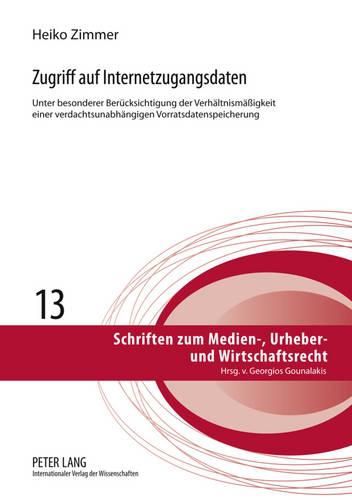 Heiko Zimmer

Zugriff auf Internetzugangsdaten

Unter besonderer Berücksichtigung der Verhältnismäßigkeit einer verdachtsunabhängigen Vorratsdatenspeicherung

13

Schriften zum Medien-, Urheber- und Wirtschaftsrecht
Hrsg. v. Georgios Gounalakis

PETER LANG
Internationaler Verlag der Wissenschaften